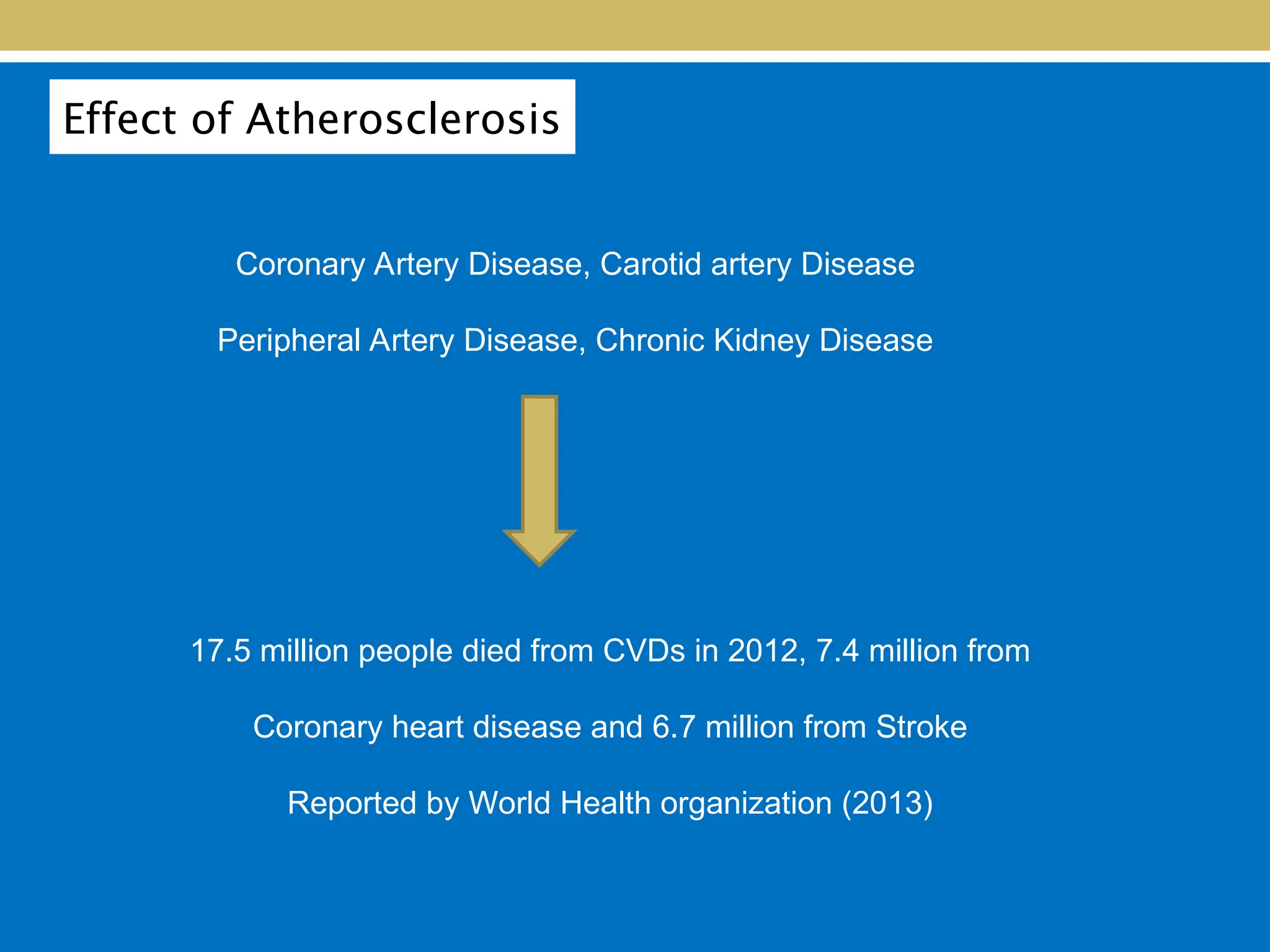 Effect of Atherosclerosis

Coronary Artery Disease, Carotid artery Disease

Peripheral Artery Disease, Chronic Kidney Disease

17.5 million people died from CVDs in 2012, 7.4 million from Coronary heart disease and 6.7 million from Stroke

Reported by World Health organization (2013)